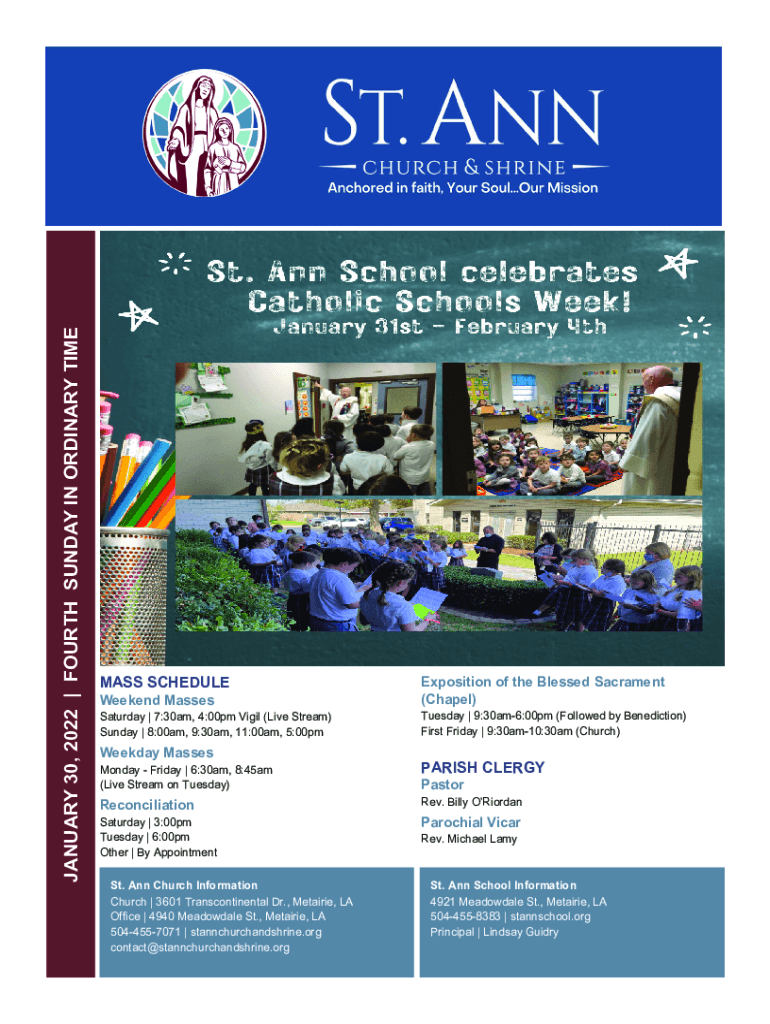 ST. ANN
CHURCH & SHRINE
Anchored in faith, Your Soul...Our Mission

JANUARY 30, 2022 | FOURTH SUNDAY IN ORDINARY TIME

St. Ann School celebrates Catholic Schools Week!
January 31st - February 4th

MASS SCHEDULE
Weekend Masses
Saturday | 7:30am, 4:00pm Vigil (Live Stream)
Sunday | 8:00am, 9:30am, 11:00am, 5:00pm

Weekday Masses
Monday - Friday | 6:30am, 8:45am
(Live Stream on Tuesday)

Reconciliation
Saturday | 3:00pm
Tuesday | 6:00pm
Other | By Appointment

Exposition of the Blessed Sacrament (Chapel)
Tuesday | 9:30am-6:00pm (Followed by Benediction)
First Friday | 9:30am-10:30am (Church)

PARISH CLERGY
Pastor
Rev. Billy O'Riordan

Parochial Vicar
Rev. Michael Lamy

St. Ann Church Information
Church | 3601 Transcontinental Dr., Metairie, LA
Office | 4940 Meadowdale St., Metairie, LA
504-455-7071 | stannchurchandshrine.org
contact@stannchurchandshrine.org

St. Ann School Information
4921 Meadowdale St., Metairie, LA
504-455-8383 | stannschool.org
Principal | Lindsay Guidry